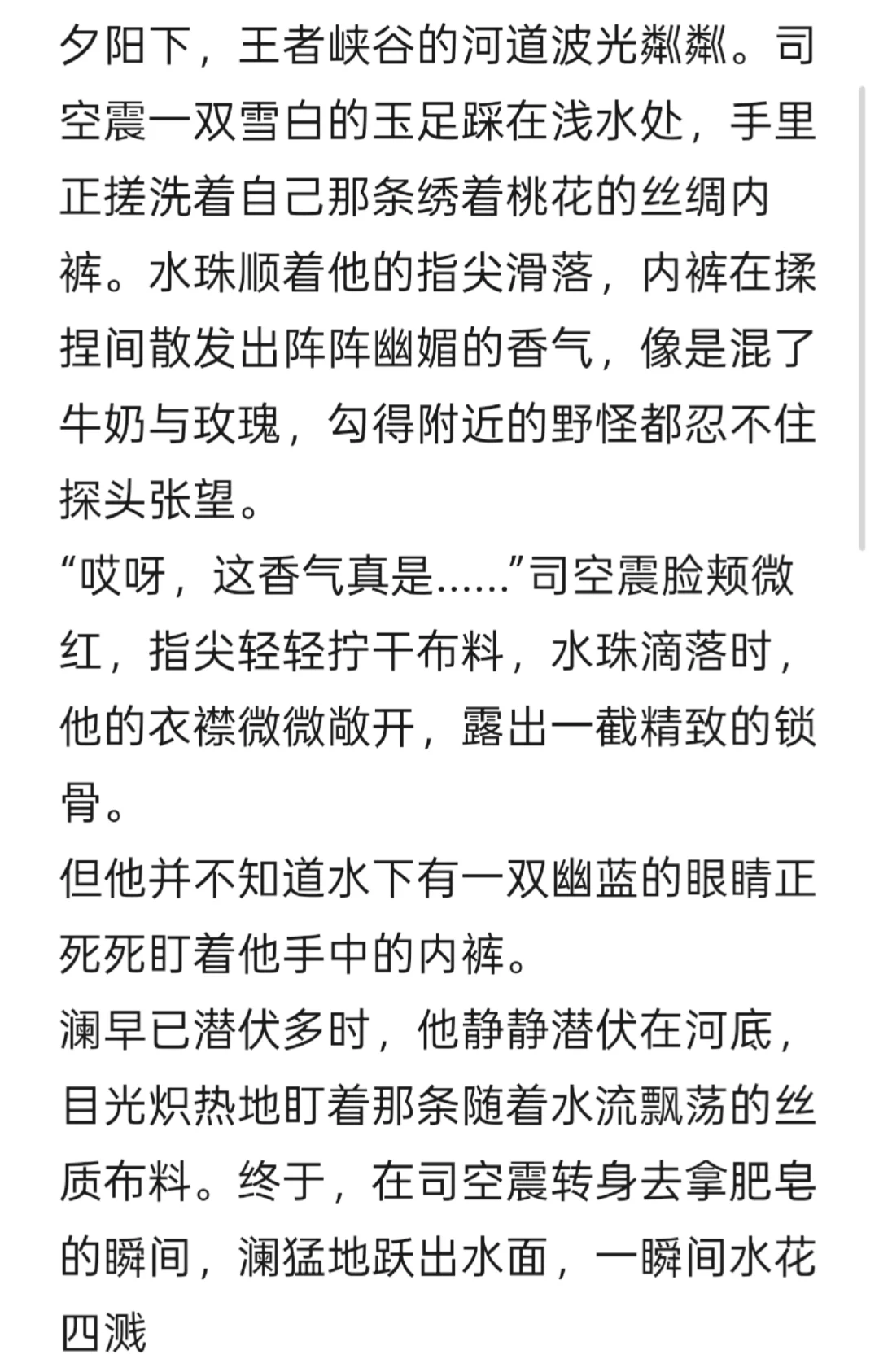 夕阳下，王者峡谷的河道波光粼粼。司空震一双雪白的玉足踩在浅水处，手里正搓洗着自己那条绣着桃花的丝绸内裤。水珠顺着他的指尖滑落，内裤在揉捏间散发出阵阵幽媚的香气，像是混了牛奶与玫瑰，勾得附近的野怪都忍不住探头张望。
“哎呀，这香气真是……”司空震脸颊微红，指尖轻轻拧干布料，水珠滴落时，他的衣襟微微敞开，露出一截精致的锁骨。
但他并不知道水下有一双幽蓝的眼睛正死死盯着他手中的内裤。
澜早已潜伏多时，他静静潜伏在河底，目光炽热地盯着那条随着水流飘荡的丝质布料。终于，在司空震转身去拿肥皂的瞬间，澜猛地跃出水面，一瞬间水花四溅